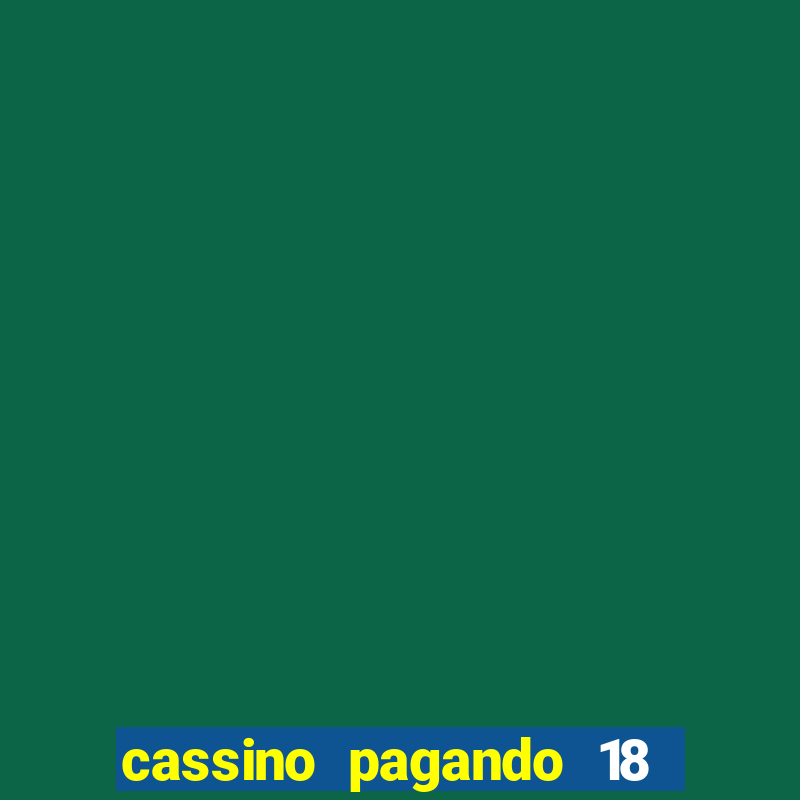 cassino pagando 18